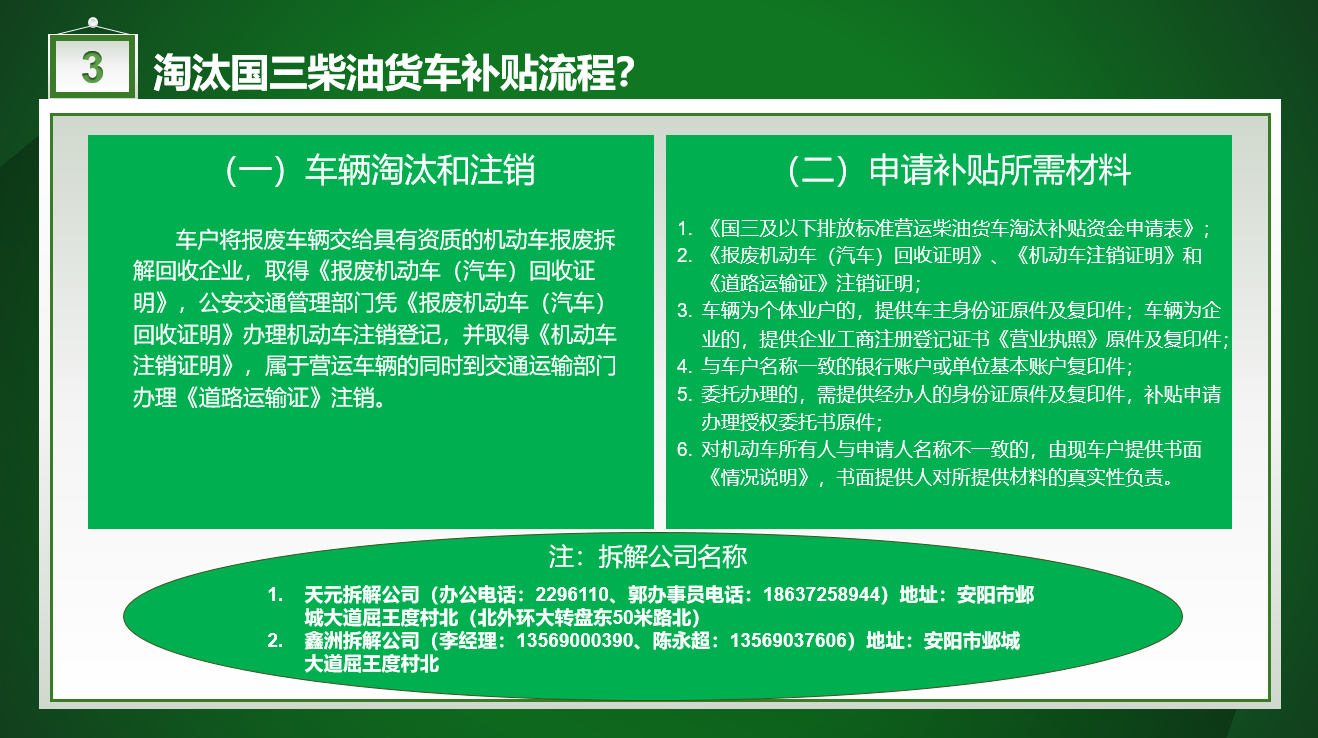 3

淘汰国三柴油货车补贴流程?

（一）车辆淘汰和注销

车户将报废车辆交给具有资质的机动车报废拆解回收企业，取得《报废机动车（汽车）回收证明》，公安交通管理部门凭《报废机动车（汽车）回收证明》办理机动车注销登记，并取得《机动车注销证明》，属于营运车辆的同时到交通运输部门办理《道路运输证》注销。

（二）申请补贴所需材料

1. 《国三及以下排放标准营运柴油货车淘汰补贴资金申请表》;
2. 《报废机动车（汽车）回收证明》、《机动车注销证明》和《道路运输证》注销证明;
3. 车辆为个体业户的，提供车主身份证原件及复印件；车辆为企业的，提供企业工商注册登记证书《营业执照》原件及复印件;
4. 与车户名称一致的银行账户或单位基本账户复印件;
5. 委托办理的，需提供经办人的身份证原件及复印件，补贴申请办理授权委托书原件;
6. 对机动车所有人与申请人名称不一致的，由现车户提供书面《情况说明》，书面提供人对所提供材料的真实性负责。

注：拆解公司名称

1. 天元拆解公司（办公电话：2296110、郭办事员电话：18637258944）地址：安阳市邺城大道屈王度村北（北外环大转盘东50米路北）
2. 鑫洲拆解公司（李经理：13569000390、陈永超：13569037606）地址：安阳市邺城大道屈王度村北